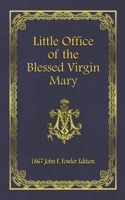 Little Office of the Blessed Virgin Mary

1867 John F. Fowler Edition